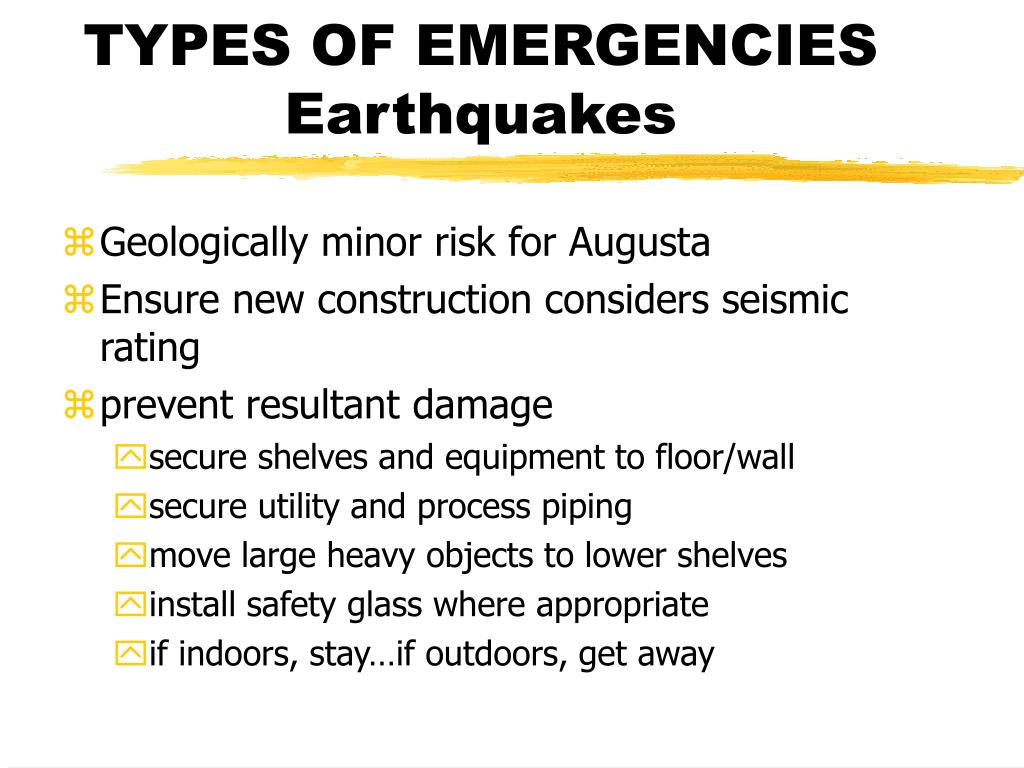 TYPES OF EMERGENCIES
Earthquakes

Geologically minor risk for Augusta

Ensure new construction considers seismic rating

prevent resultant damage

secure shelves and equipment to floor/wall

secure utility and process piping

move large heavy objects to lower shelves

install safety glass where appropriate

if indoors, stay…if outdoors, get away